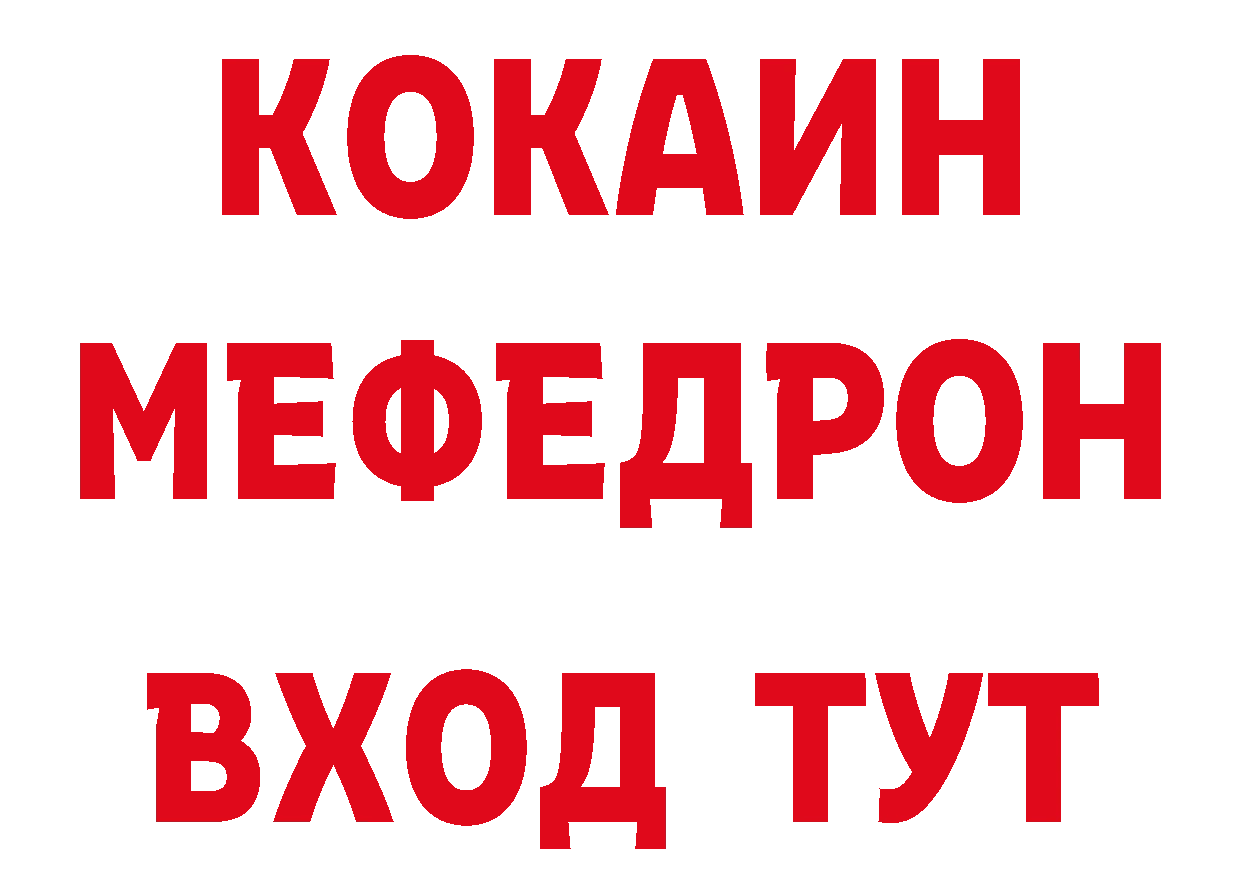 КОКАИН
МЕФЕДРОН
ВХОД ТУТ